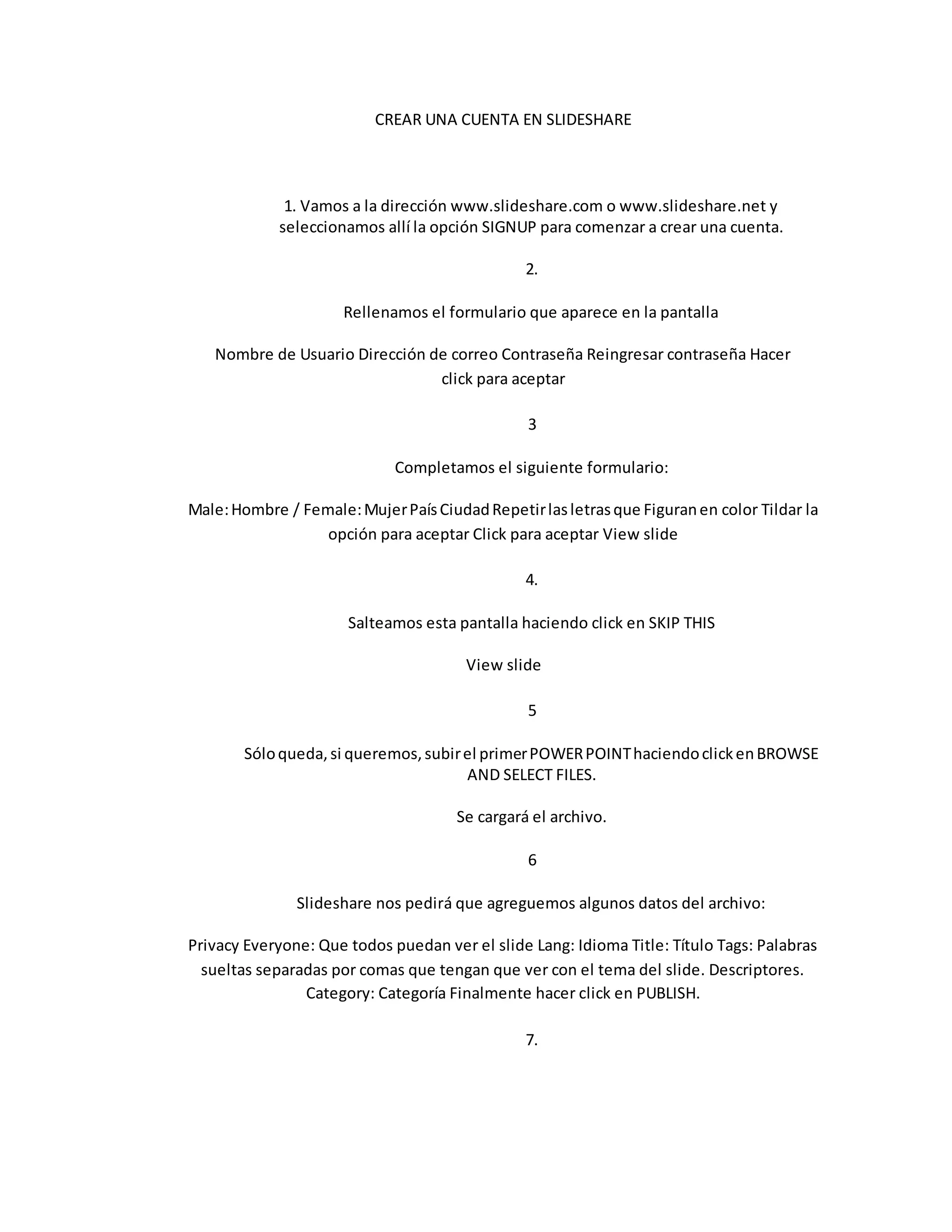 CREAR UNA CUENTA EN SLIDESHARE

1. Vamos a la dirección www.slideshare.com o www.slideshare.net y seleccionamos allí la opción SIGNUP para comenzar a crear una cuenta.

2.

Rellenamos el formulario que aparece en la pantalla

Nombre de Usuario Dirección de correo Contraseña Reingresar contraseña Hacer click para aceptar

3

Completamos el siguiente formulario:

Male: Hombre / Female: Mujer País Ciudad Repetir las letras que Figuran en color Tildar la opción para aceptar Click para aceptar View slide

4.

Salteamos esta pantalla haciendo click en SKIP THIS

View slide

5

Sólo queda, si queremos, subir el primer POWER POINT haciendo click en BROWSE AND SELECT FILES.

Se cargará el archivo.

6

Slideshare nos pedirá que agreguemos algunos datos del archivo:

Privacy Everyone: Que todos puedan ver el slide Lang: Idioma Title: Título Tags: Palabras sueltas separadas por comas que tengan que ver con el tema del slide. Descriptores. Category: Categoría Finalmente hacer click en PUBLISH.

7.